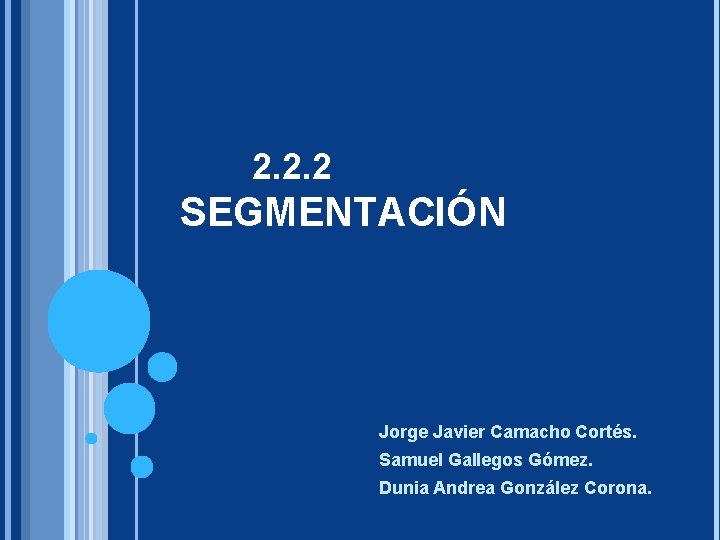 2.2.2 SEGMENTACIÓN

Jorge Javier Camacho Cortés.
Samuel Gallegos Gómez.
Dunia Andrea González Corona.